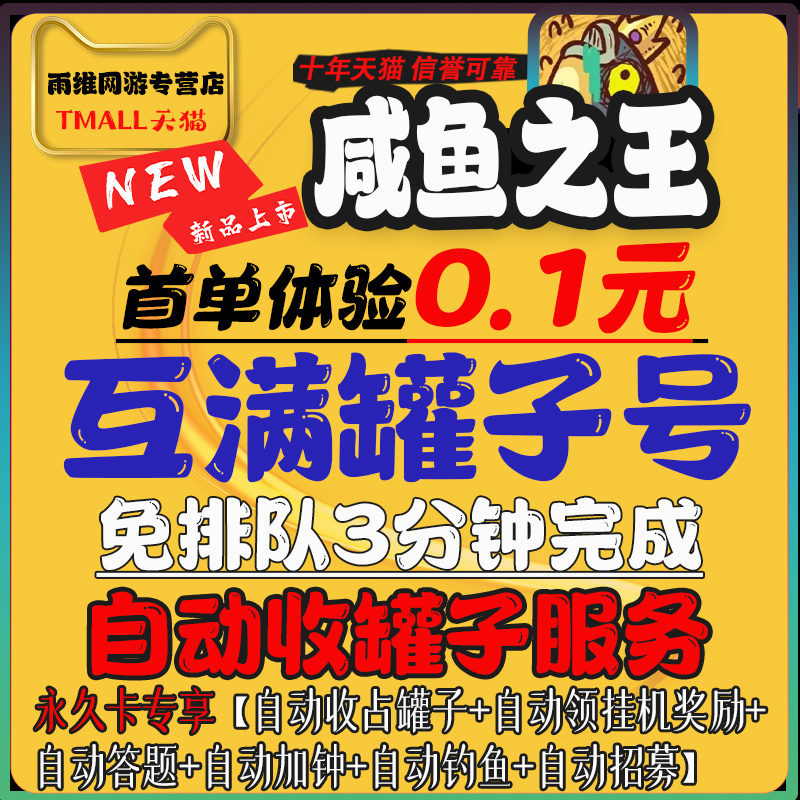 雨维网游专营店
TMALL天猫

十年天猫 信誉可靠

NEW
新品上市

咸鱼之王

首单体验0.1元

互满罐子号

免排队3分钟完成

自动收罐子服务

永久卡专享【自动收占罐子+自动领挂机奖励+自动答题+自动加钟+自动钓鱼+自动招募】